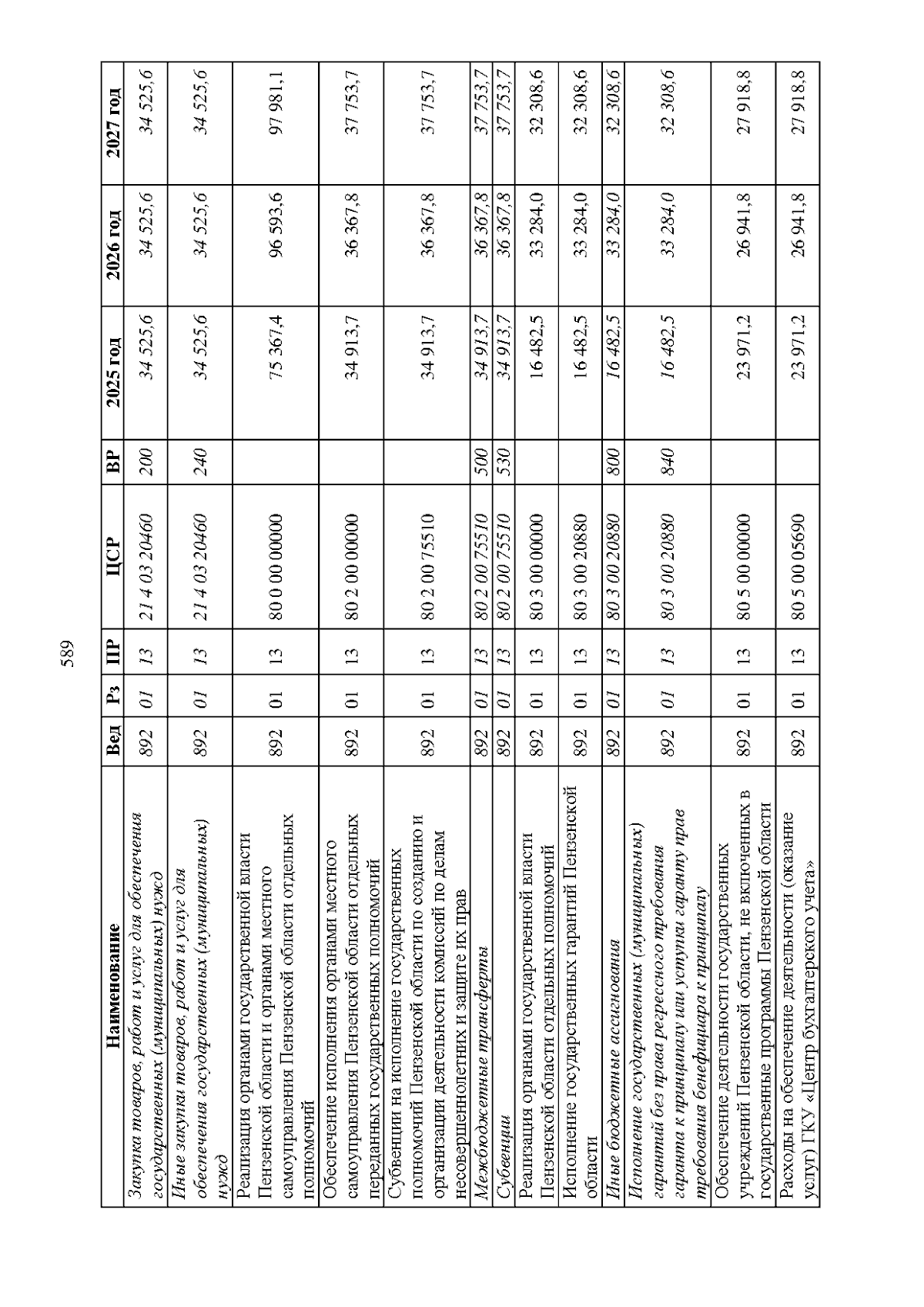 589

| Наименование | Вед | Рз | ПР | ЦСР | ВР | 2025 год | 2026 год | 2027 год |
|---|---|---|---|---|---|---|---|---|
| Закупка товаров, работ и услуг для обеспечения государственных (муниципальных) нужд | 892 | 01 | 13 | 21 4 03 20460 | 200 | 34 525,6 | 34 525,6 | 34 525,6 |
| Иные закупки товаров, работ и услуг для обеспечения государственных (муниципальных) нужд | 892 | 01 | 13 | 21 4 03 20460 | 240 | 34 525,6 | 34 525,6 | 34 525,6 |
| Реализация органами государственной власти Пензенской области и органами местного самоуправления Пензенской области отдельных полномочий | 892 | 01 | 13 | 80 0 00 00000 | | 75 367,4 | 96 593,6 | 97 981,1 |
| Обеспечение исполнения органами местного самоуправления Пензенской области отдельных переданных государственных полномочий | 892 | 01 | 13 | 80 2 00 00000 | | 34 913,7 | 36 367,8 | 37 753,7 |
| Субвенции на исполнение государственных полномочий Пензенской области по созданию и организации деятельности комиссий по делам несовершеннолетних и защите их прав | 892 | 01 | 13 | 80 2 00 75510 | | 34 913,7 | 36 367,8 | 37 753,7 |
| Межбюджетные трансферты | 892 | 01 | 13 | 80 2 00 75510 | 500 | 34 913,7 | 36 367,8 | 37 753,7 |
| Субвенции | 892 | 01 | 13 | 80 2 00 75510 | 530 | 34 913,7 | 36 367,8 | 37 753,7 |
| Реализация органами государственной власти Пензенской области отдельных полномочий | 892 | 01 | 13 | 80 3 00 00000 | | 16 482,5 | 33 284,0 | 32 308,6 |
| Исполнение государственных гарантий Пензенской области | 892 | 01 | 13 | 80 3 00 20880 | | 16 482,5 | 33 284,0 | 32 308,6 |
| Иные бюджетные ассигнования | 892 | 01 | 13 | 80 3 00 20880 | 800 | 16 482,5 | 33 284,0 | 32 308,6 |
| Исполнение государственных (муниципальных) гарантий без права регрессного требования гаранта к принципалу или уступки гаранту прав требования бенефициара к принципалу | 892 | 01 | 13 | 80 3 00 20880 | 840 | 16 482,5 | 33 284,0 | 32 308,6 |
| Обеспечение деятельности государственных учреждений Пензенской области, не включенных в государственные программы Пензенской области | 892 | 01 | 13 | 80 5 00 00000 | | 23 971,2 | 26 941,8 | 27 918,8 |
| Расходы на обеспечение деятельности (оказание услуг) ГКУ «Центр бухгалтерского учета» | 892 | 01 | 13 | 80 5 00 05690 | | 23 971,2 | 26 941,8 | 27 918,8 |